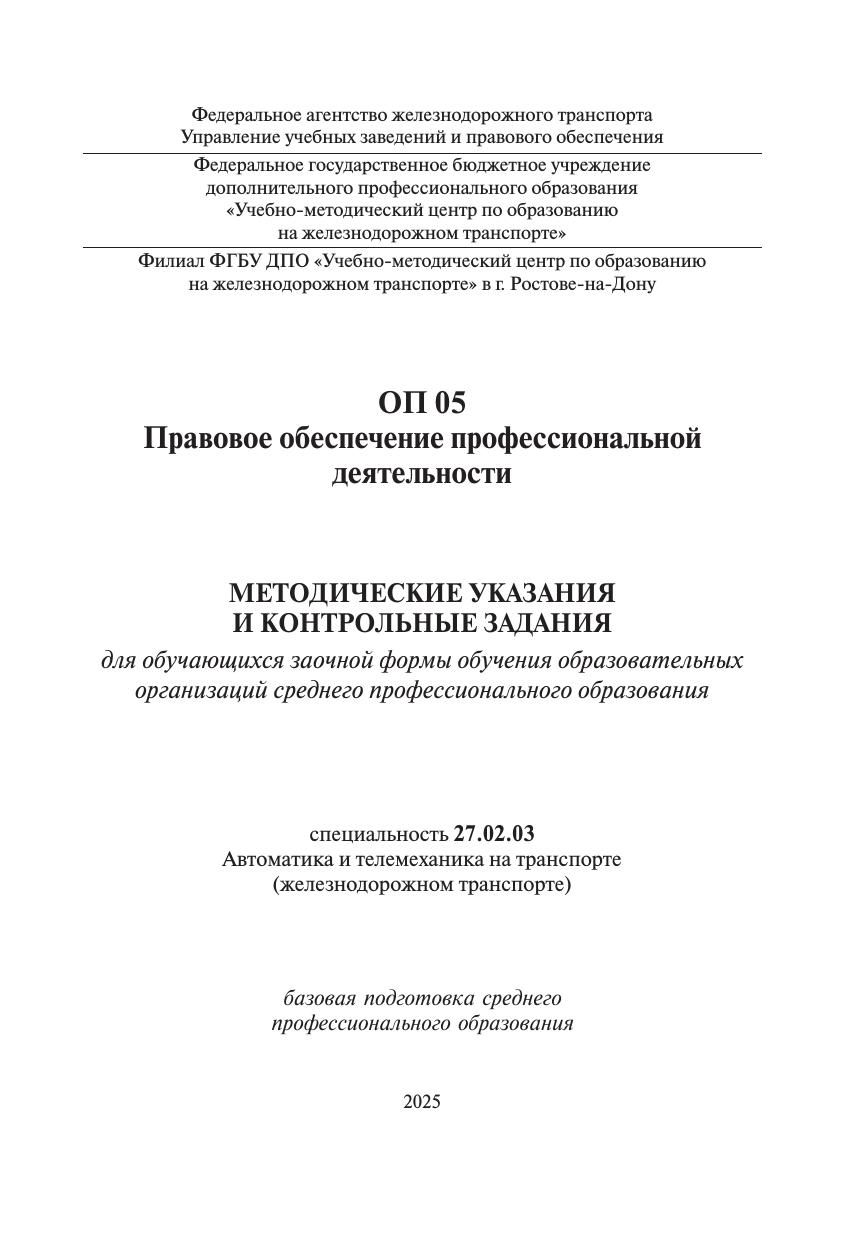 Федеральное агентство железнодорожного транспорта
Управление учебных заведений и правового обеспечения

Федеральное государственное бюджетное учреждение
дополнительного профессионального образования
«Учебно-методический центр по образованию
на железнодорожном транспорте»

Филиал ФГБУ ДПО «Учебно-методический центр по образованию
на железнодорожном транспорте» в г. Ростове-на-Дону

ОП 05
Правовое обеспечение профессиональной деятельности

МЕТОДИЧЕСКИЕ УКАЗАНИЯ
И КОНТРОЛЬНЫЕ ЗАДАНИЯ
для обучающихся заочной формы обучения образовательных организаций среднего профессионального образования

специальность 27.02.03
Автоматика и телемеханика на транспорте
(железнодорожном транспорте)

базовая подготовка среднего
профессионального образования

2025